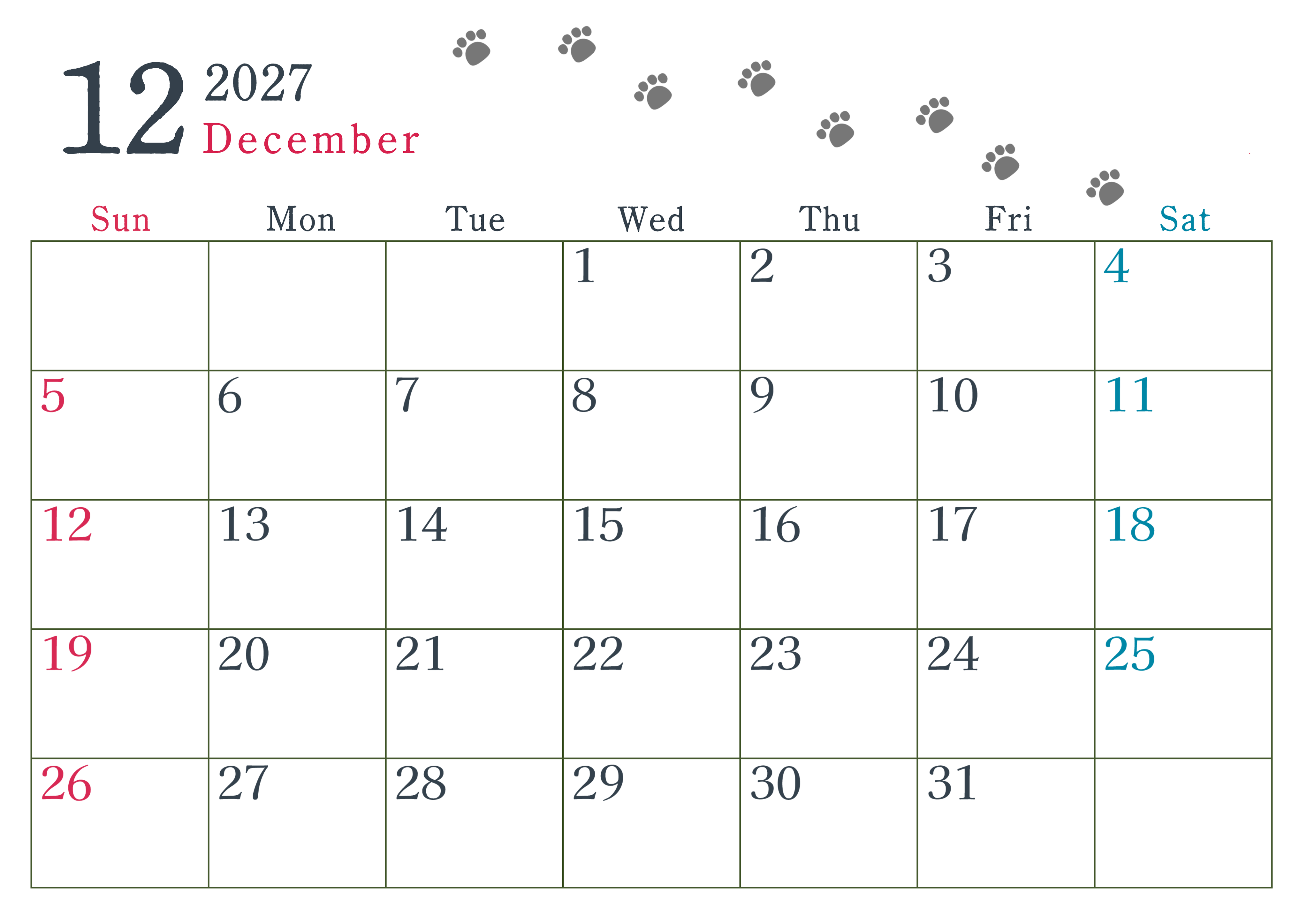 12 2027
December

| Sun | Mon | Tue | Wed | Thu | Fri | Sat |
|---|---|---|---|---|---|---|
|  |  |  | 1 | 2 | 3 | 4 |
| 5 | 6 | 7 | 8 | 9 | 10 | 11 |
| 12 | 13 | 14 | 15 | 16 | 17 | 18 |
| 19 | 20 | 21 | 22 | 23 | 24 | 25 |
| 26 | 27 | 28 | 29 | 30 | 31 |  |